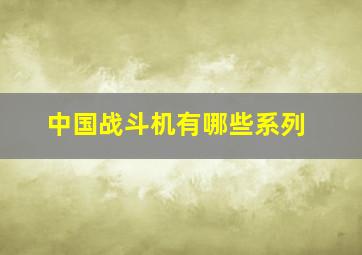 中国战斗机有哪些系列